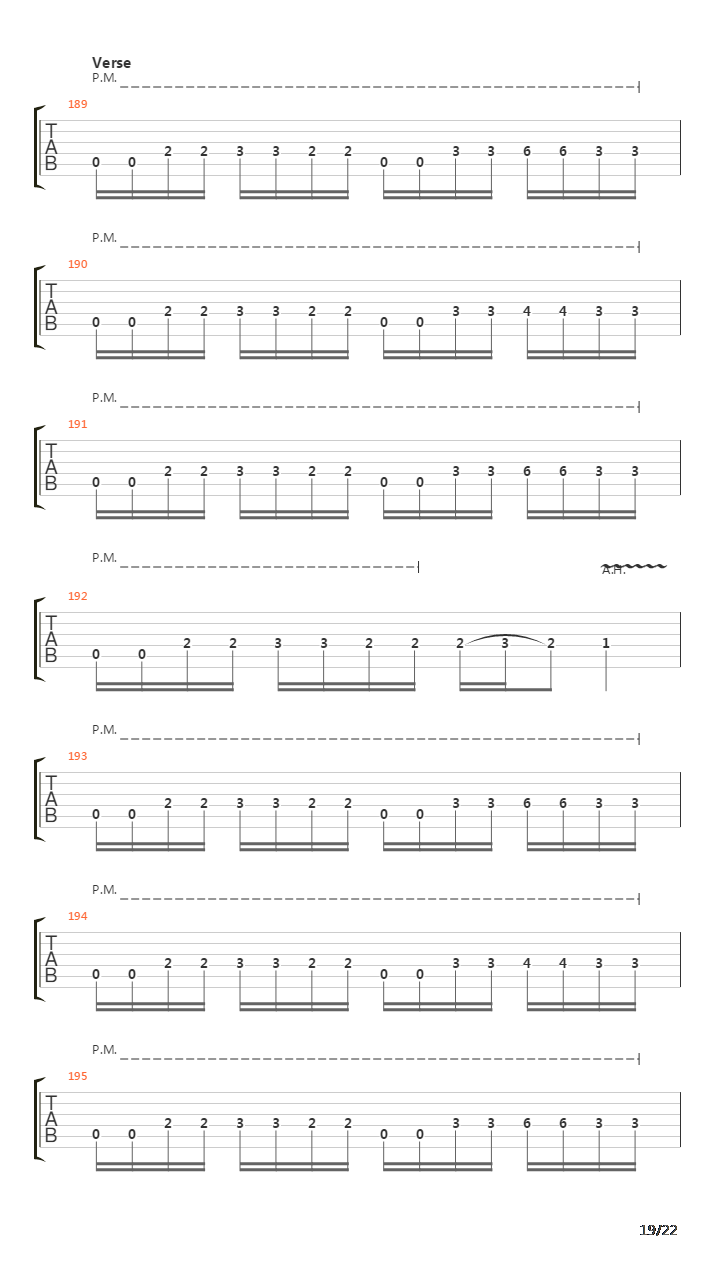 Verse
P.M.
189
T
A
B
0 0 2 2 3 3 2 2 0 0 3 3 6 6 3 3

P.M.
190
T
A
B
0 0 2 2 3 3 2 2 0 0 3 3 4 4 3 3

P.M.
191
T
A
B
0 0 2 2 3 3 2 2 0 0 3 3 6 6 3 3

P.M.
A.H.
192
T
A
B
0 0 2 2 3 3 2 2 2 3 2 1

P.M.
193
T
A
B
0 0 2 2 3 3 2 2 0 0 3 3 6 6 3 3

P.M.
194
T
A
B
0 0 2 2 3 3 2 2 0 0 3 3 4 4 3 3

P.M.
195
T
A
B
0 0 2 2 3 3 2 2 0 0 3 3 6 6 3 3

19/22